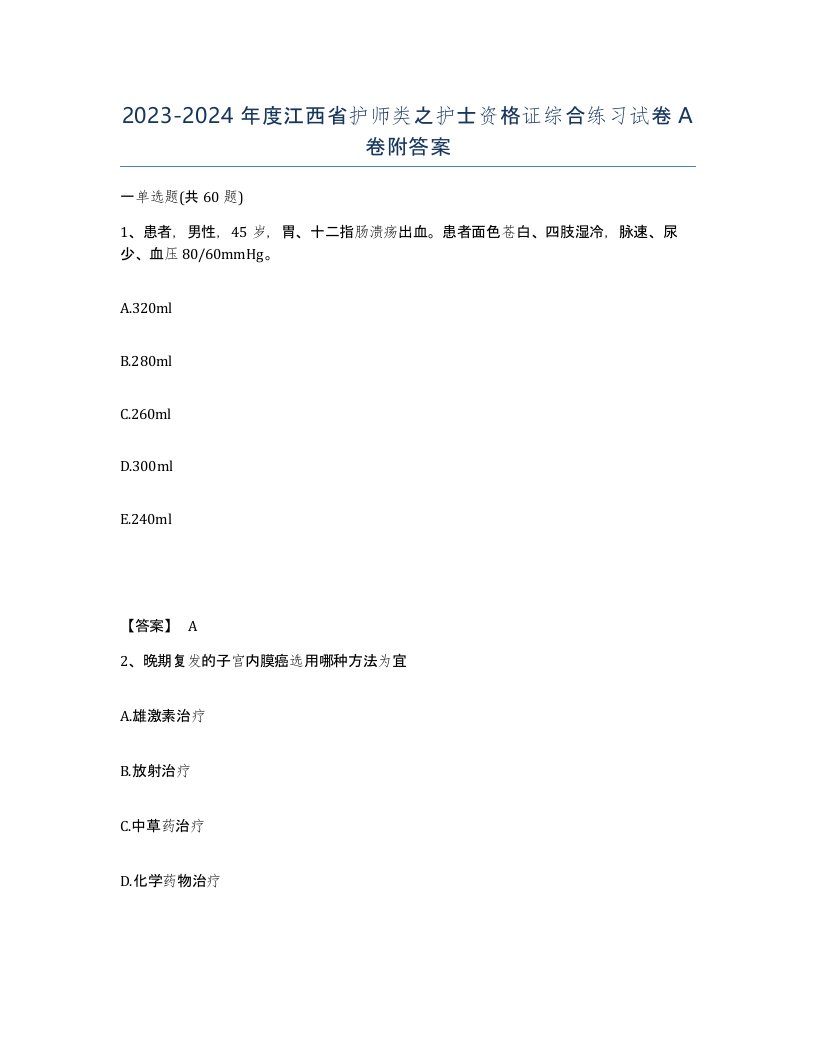 2023-2024 年度江西省护师类之护士资格证综合练习试卷 A 卷附答案

一单选题(共 60 题)

1、患者，男性，45 岁，胃、十二指肠溃疡出血。患者面色苍白、四肢湿冷，脉速、尿少、血压 80/60mmHg。

A.320ml

B.280ml

C.260ml

D.300ml

E.240ml

【答案】 A

2、晚期复发的子宫内膜癌选用哪种方法为宜

A.雄激素治疗

B.放射治疗

C.中草药治疗

D.化学药物治疗